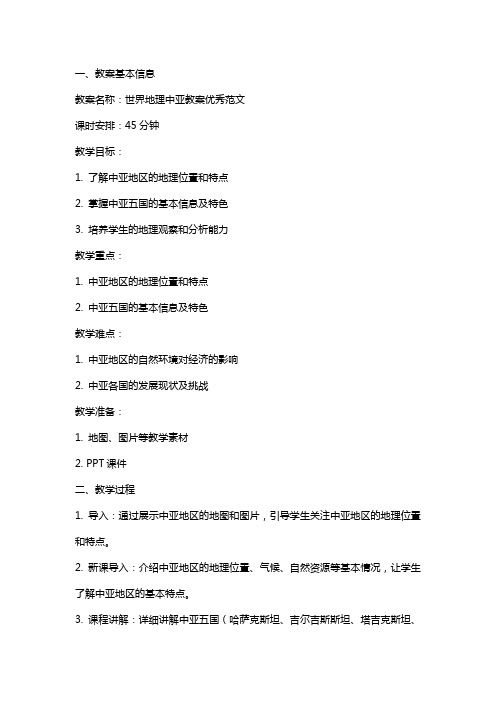 一、教案基本信息

教案名称：世界地理中亚教案优秀范文

课时安排：45 分钟

教学目标：

1. 了解中亚地区的地理位置和特点

2. 掌握中亚五国的基本信息及特色

3. 培养学生的地理观察和分析能力

教学重点：

1. 中亚地区的地理位置和特点

2. 中亚五国的基本信息及特色

教学难点：

1. 中亚地区的自然环境对经济的影响

2. 中亚各国的发展现状及挑战

教学准备：

1. 地图、图片等教学素材

2. PPT 课件

二、教学过程

1. 导入：通过展示中亚地区的地图和图片，引导学生关注中亚地区的地理位置和特点。

2. 新课导入：介绍中亚地区的地理位置、气候、自然资源等基本情况，让学生了解中亚地区的基本特点。

3. 课程讲解：详细讲解中亚五国（哈萨克斯坦、吉尔吉斯斯坦、塔吉克斯坦、